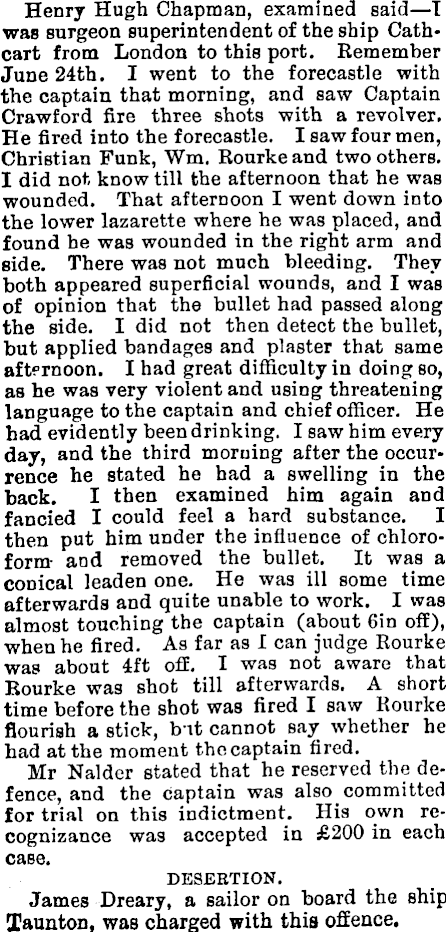 Henry Hugh Chapman, examined said—I was surgeon superintendent of the ship Cathcart from London to this port. Remember June 24th. I went to the forecastle with the captain that morning, and saw Captain Crawford fire three shots with a revolver. He fired into the forecastle. I saw four men, Christian Funk, Wm. Rourke and two others. I did not know till the afternoon that he was wounded. That afternoon I went down into the lower lazarette where he was placed, and found he was wounded in the right arm and side. There was not much bleeding. They both appeared superficial wounds, and I was of opinion that the bullet had passed along the side. I did not then detect the bullet, but applied bandages and plaster that same afternoon. I had great difficulty in doing so, as he was very violent and using threatening language to the captain and chief officer. He had evidently been drinking. I saw him every day, and the third morning after the occurrence he stated he had a swelling in the back. I then examined him again and fancied I could feel a hard substance. I then put him under the influence of chloroform and removed the bullet. It was a conical leaden one. He was ill some time afterwards and quite unable to work. I was almost touching the captain (about 6in off), when he fired. As far as I can judge Rourke was about 4ft off. I was not aware that Rourke was shot till afterwards. A short time before the shot was fired I saw Rourke flourish a stick, but cannot say whether he had at the moment the captain fired.

Mr Nalder stated that he reserved the defence, and the captain was also committed for trial on this indictment. His own recognizance was accepted in £200 in each case.

DESERTION.

James Dreary, a sailor on board the ship Taunton, was charged with this offence.